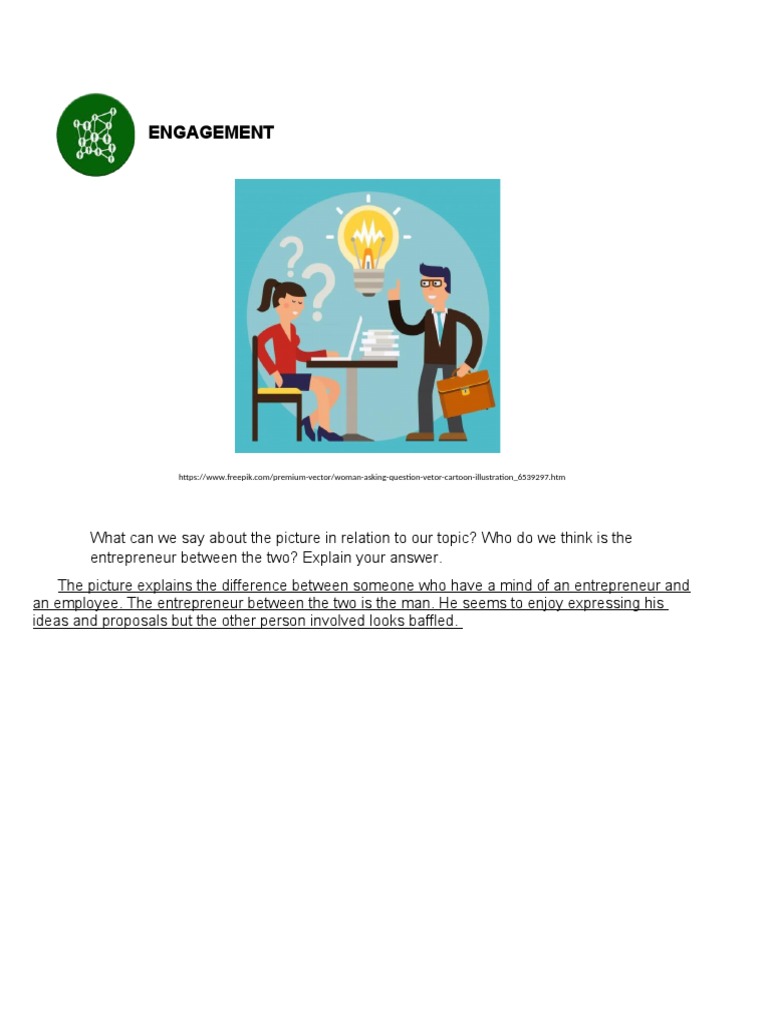 ENGAGEMENT

https://www.freepik.com/premium-vector/woman-asking-question-vetor-cartoon-illustration_6539297.htm

What can we say about the picture in relation to our topic? Who do we think is the entrepreneur between the two? Explain your answer.

The picture explains the difference between someone who have a mind of an entrepreneur and an employee. The entrepreneur between the two is the man. He seems to enjoy expressing his ideas and proposals but the other person involved looks baffled.